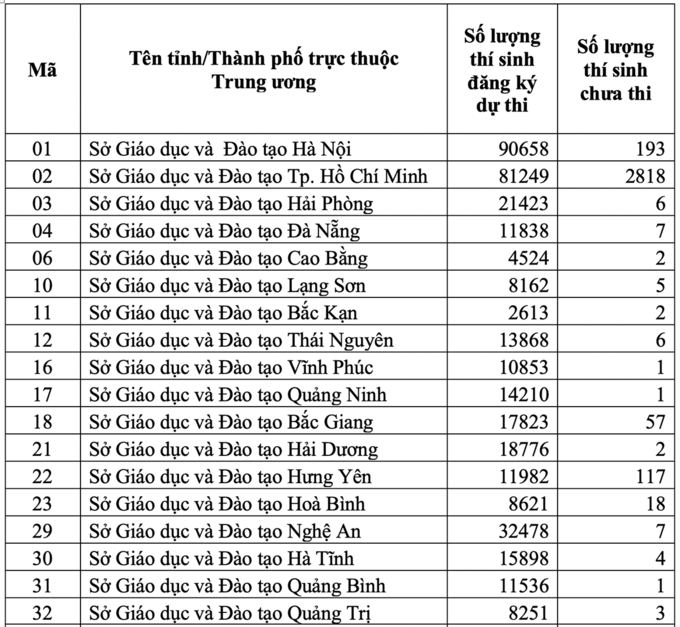 | Mã | Tên tỉnh/Thành phố trực thuộc Trung ương | Số lượng thí sinh đăng ký dự thi | Số lượng thí sinh chưa thi |
|---|---|---|---|
| 01 | Sở Giáo dục và Đào tạo Hà Nội | 90658 | 193 |
| 02 | Sở Giáo dục và Đào tạo Tp. Hồ Chí Minh | 81249 | 2818 |
| 03 | Sở Giáo dục và Đào tạo Hải Phòng | 21423 | 6 |
| 04 | Sở Giáo dục và Đào tạo Đà Nẵng | 11838 | 7 |
| 06 | Sở Giáo dục và Đào tạo Cao Bằng | 4524 | 2 |
| 10 | Sở Giáo dục và Đào tạo Lạng Sơn | 8162 | 5 |
| 11 | Sở Giáo dục và Đào tạo Bắc Kạn | 2613 | 2 |
| 12 | Sở Giáo dục và Đào tạo Thái Nguyên | 13868 | 6 |
| 16 | Sở Giáo dục và Đào tạo Vĩnh Phúc | 10853 | 1 |
| 17 | Sở Giáo dục và Đào tạo Quảng Ninh | 14210 | 1 |
| 18 | Sở Giáo dục và Đào tạo Bắc Giang | 17823 | 57 |
| 21 | Sở Giáo dục và Đào tạo Hải Dương | 18776 | 2 |
| 22 | Sở Giáo dục và Đào tạo Hưng Yên | 11982 | 117 |
| 23 | Sở Giáo dục và Đào tạo Hoà Bình | 8621 | 18 |
| 29 | Sở Giáo dục và Đào tạo Nghệ An | 32478 | 7 |
| 30 | Sở Giáo dục và Đào tạo Hà Tĩnh | 15898 | 4 |
| 31 | Sở Giáo dục và Đào tạo Quảng Bình | 11536 | 1 |
| 32 | Sở Giáo dục và Đào tạo Quảng Trị | 8251 | 3 |